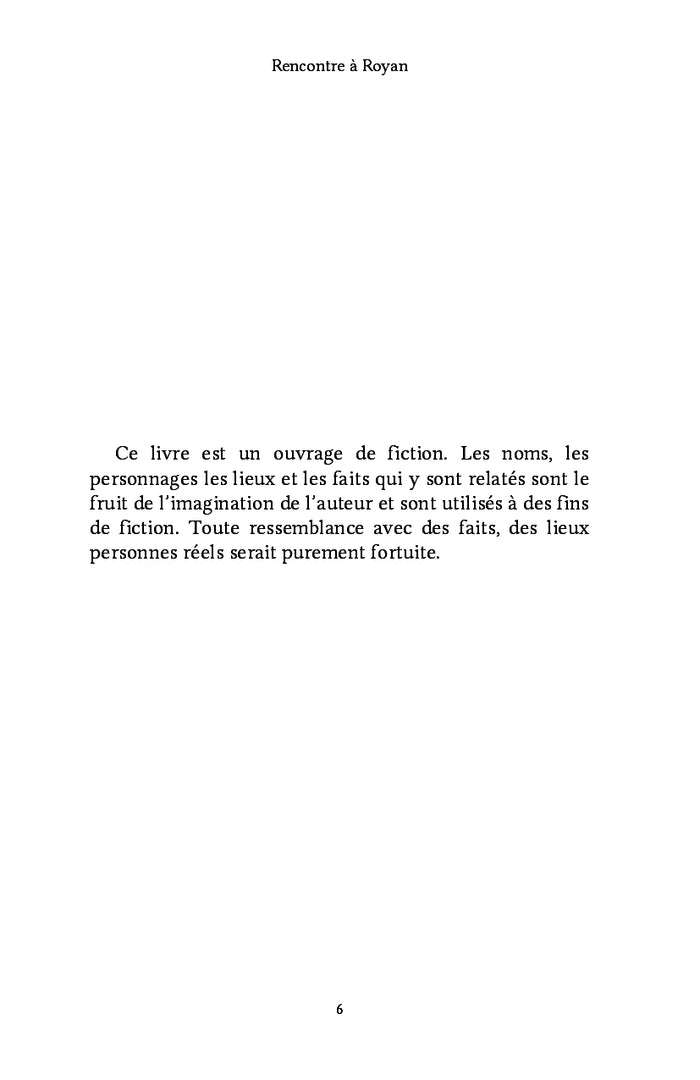 Rencontre à Royan

Ce livre est un ouvrage de fiction. Les noms, les personnages les lieux et les faits qui y sont relatés sont le fruit de l'imagination de l'auteur et sont utilisés à des fins de fiction. Toute ressemblance avec des faits, des lieux personnes réels serait purement fortuite.

6